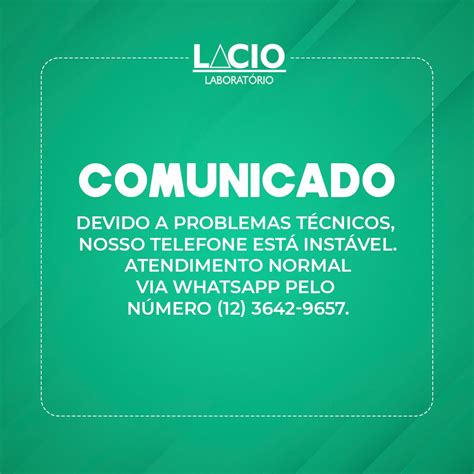 LACIO
LABORATÓRIO

COMUNICADO

DEVIDO A PROBLEMAS TÉCNICOS, NOSSO TELEFONE ESTÁ INSTÁVEL. ATENDIMENTO NORMAL VIA WHATSAPP PELO NÚMERO (12) 3642-9657.